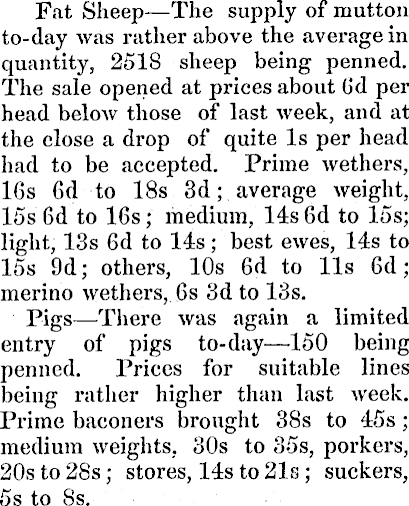 Fat Sheep—The supply of mutton to-day was rather above the average in quantity, 2518 sheep being penned. The sale opened at prices about 6d per head below those of last week, and at the close a drop of quite 1s per head had to be accepted. Prime wethers, 16s 6d to 18s 3d; average weight, 15s 6d to 16s; medium, 14s 6d to 15s; light, 13s 6d to 14s; best ewes, 14s to 15s 9d; others, 10s 6d to 11s 6d; merino wethers, 6s 3d to 13s.

Pigs—There was again a limited entry of pigs to-day—150 being penned. Prices for suitable lines being rather higher than last week. Prime baconers brought 38s to 45s; medium weights, 30s to 35s, porkers, 20s to 28s; stores, 14s to 21s; suckers, 5s to 8s.